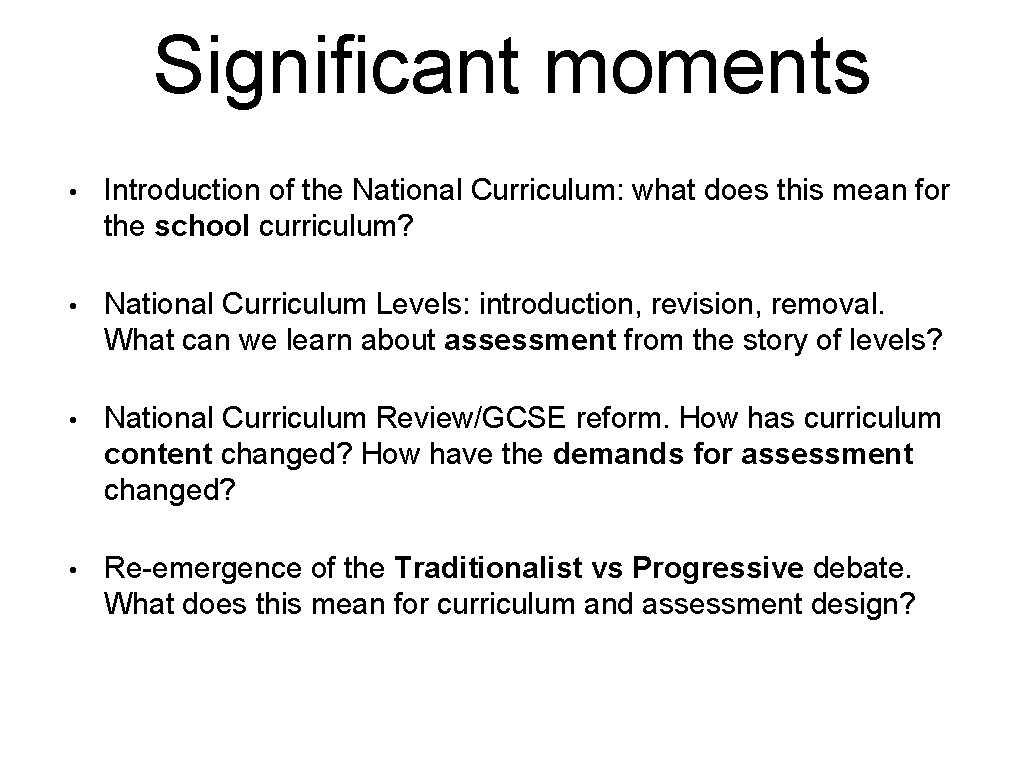 Significant moments

• Introduction of the National Curriculum: what does this mean for the school curriculum?

• National Curriculum Levels: introduction, revision, removal. What can we learn about assessment from the story of levels?

• National Curriculum Review/GCSE reform. How has curriculum content changed? How have the demands for assessment changed?

• Re-emergence of the Traditionalist vs Progressive debate. What does this mean for curriculum and assessment design?